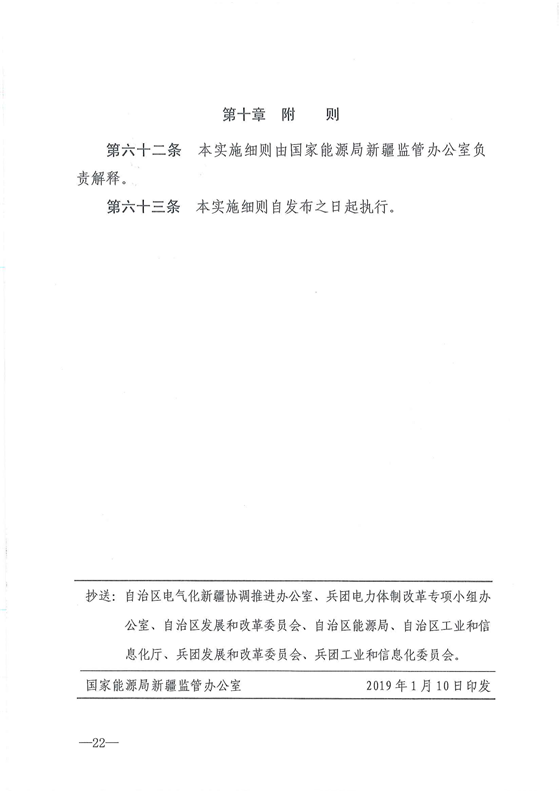 第十章　附　　则

第六十二条　本实施细则由国家能源局新疆监管办公室负责解释。

第六十三条　本实施细则自发布之日起执行。

抄送：自治区电气化新疆协调推进办公室、兵团电力体制改革专项小组办公室、自治区发展和改革委员会、自治区能源局、自治区工业和信息化厅、兵团发展和改革委员会、兵团工业和信息化委员会。

国家能源局新疆监管办公室　　2019年1月10日印发

—22—